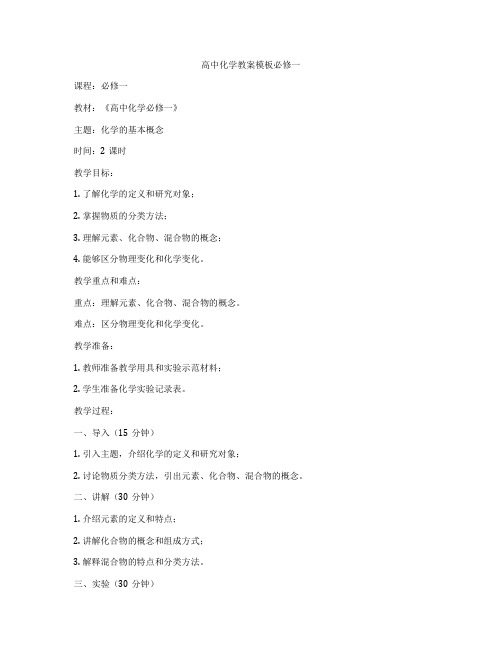 高中化学教案模板必修一

课程：必修一

教材：《高中化学必修一》

主题：化学的基本概念

时间：2 课时

教学目标：

1. 了解化学的定义和研究对象；

2. 掌握物质的分类方法；

3. 理解元素、化合物、混合物的概念；

4. 能够区分物理变化和化学变化。

教学重点和难点：

重点：理解元素、化合物、混合物的概念。

难点：区分物理变化和化学变化。

教学准备：

1. 教师准备教学用具和实验示范材料；

2. 学生准备化学实验记录表。

教学过程：

一、导入（15 分钟）

1. 引入主题，介绍化学的定义和研究对象；

2. 讨论物质分类方法，引出元素、化合物、混合物的概念。

二、讲解（30 分钟）

1. 介绍元素的定义和特点；

2. 讲解化合物的概念和组成方式；

3. 解释混合物的特点和分类方法。

三、实验（30 分钟）